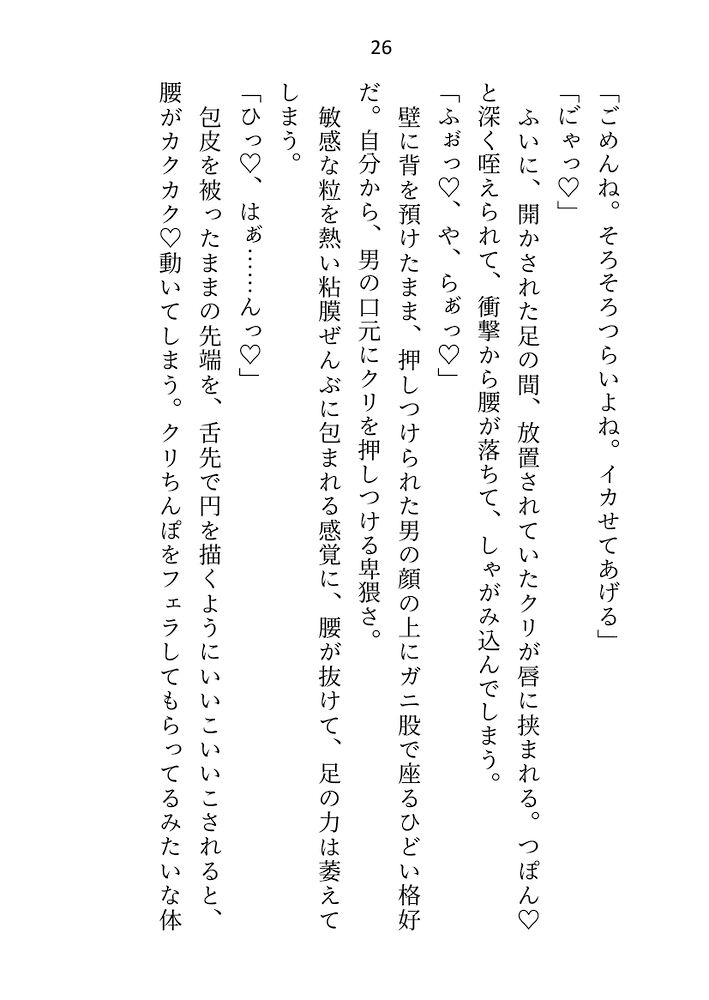 26

「ごめんね。そろそろつらいよね。イカせてあげる」

「にゃっ♡」

ふいに、開かされた足の間、放置されていたクリが唇に挟まれる。つぽん♡と深く咥えられて、衝撃から腰が落ちて、しゃがみ込んでしまう。

「ふぉっ♡、や、らぁっ♡」

壁に背を預けたまま、押しつけられた男の顔の上にガニ股で座るひどい格好だ。自分から、男の口元にクリを押しつける卑猥さ。

敏感な粒を熱い粘膜ぜんぶに包まれる感覚に、腰が抜けて、足の力は萎えてしまう。

「ひっ♡、はぁ……んっ♡」

包皮を被ったままの先端を、舌先で円を描くようにいいこいいこされると、腰がカクカク♡動いてしまう。クリちんぽをフェラしてもらってるみたいな体